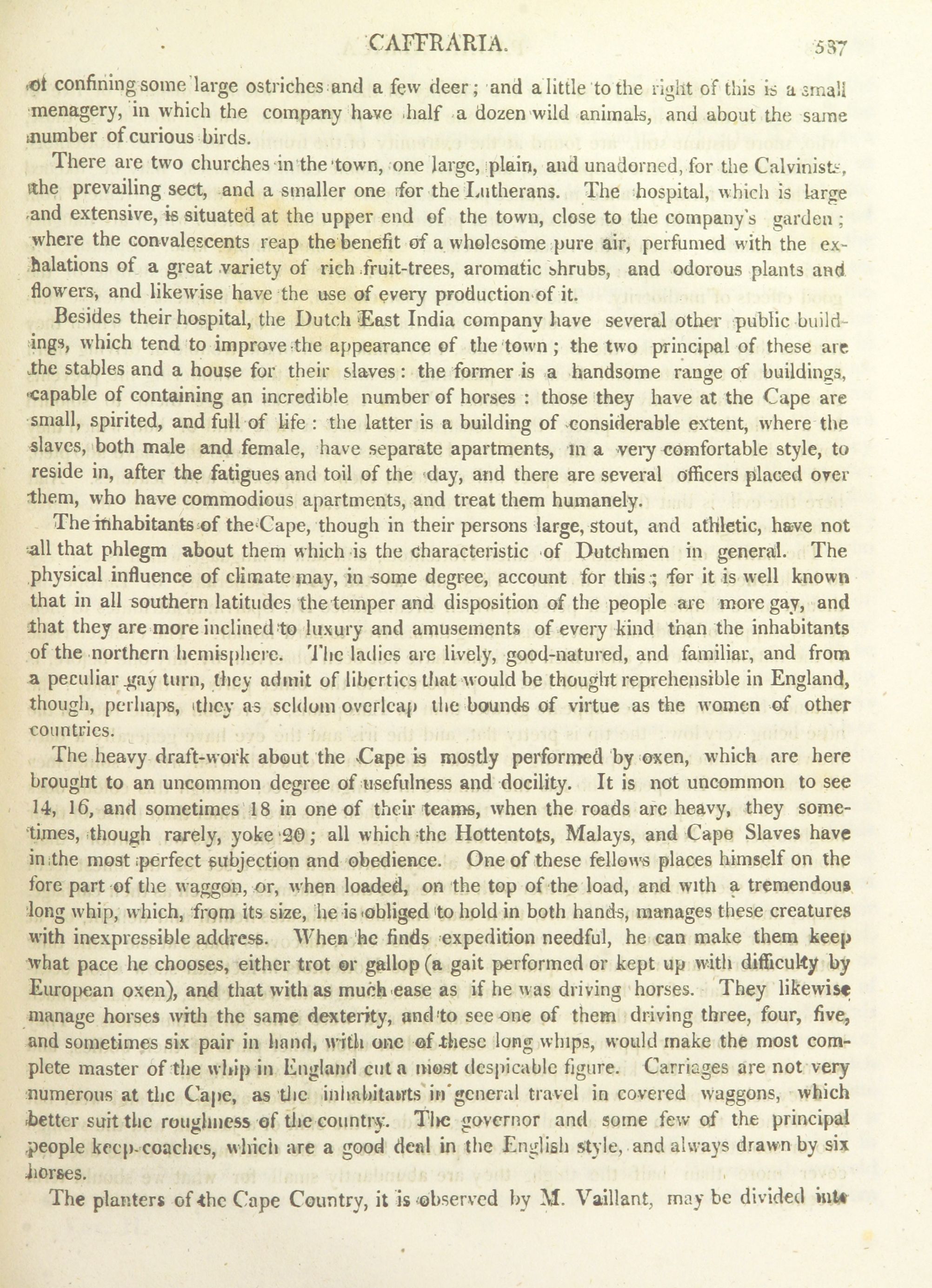 CAFFRARIA. 537

of confining some large ostriches and a few deer; and a little to the right of this is a small menagery, in which the company have half a dozen wild animals, and about the same number of curious birds.

There are two churches in the town, one large, plain, and unadorned, for the Calvinists, the prevailing sect, and a smaller one for the Lutherans. The hospital, which is large and extensive, is situated at the upper end of the town, close to the company's garden; where the convalescents reap the benefit of a wholesome pure air, perfumed with the exhalations of a great variety of rich fruit-trees, aromatic shrubs, and odorous plants and flowers, and likewise have the use of every production of it.

Besides their hospital, the Dutch East India company have several other public buildings, which tend to improve the appearance of the town; the two principal of these are the stables and a house for their slaves: the former is a handsome range of buildings, capable of containing an incredible number of horses: those they have at the Cape are small, spirited, and full of life: the latter is a building of considerable extent, where the slaves, both male and female, have separate apartments, in a very comfortable style, to reside in, after the fatigues and toil of the day, and there are several officers placed over them, who have commodious apartments, and treat them humanely.

The inhabitants of the Cape, though in their persons large, stout, and athletic, have not all that phlegm about them which is the characteristic of Dutchmen in general. The physical influence of climate may, in some degree, account for this; for it is well known that in all southern latitudes the temper and disposition of the people are more gay, and that they are more inclined to luxury and amusements of every kind than the inhabitants of the northern hemisphere. The ladies are lively, good-natured, and familiar, and from a peculiar gay turn, they admit of liberties that would be thought reprehensible in England, though, perhaps, they as seldom overleap the bounds of virtue as the women of other countries.

The heavy draft-work about the Cape is mostly performed by oxen, which are here brought to an uncommon degree of usefulness and docility. It is not uncommon to see 14, 16, and sometimes 18 in one of their teams, when the roads are heavy, they sometimes, though rarely, yoke 20; all which the Hottentots, Malays, and Cape Slaves have in the most perfect subjection and obedience. One of these fellows places himself on the fore part of the waggon, or, when loaded, on the top of the load, and with a tremendous long whip, which, from its size, he is obliged to hold in both hands, manages these creatures with inexpressible address. When he finds expedition needful, he can make them keep what pace he chooses, either trot or gallop (a gait performed or kept up with difficulty by European oxen), and that with as much ease as if he was driving horses. They likewise manage horses with the same dexterity, and to see one of them driving three, four, five, and sometimes six pair in hand, with one of these long whips, would make the most complete master of the whip in England cut a most despicable figure. Carriages are not very numerous at the Cape, as the inhabitants in general travel in covered waggons, which better suit the roughness of the country. The governor and some few of the principal people keep coaches, which are a good deal in the English style, and always drawn by six horses.

The planters of the Cape Country, it is observed by M. Vaillant, may be divided into